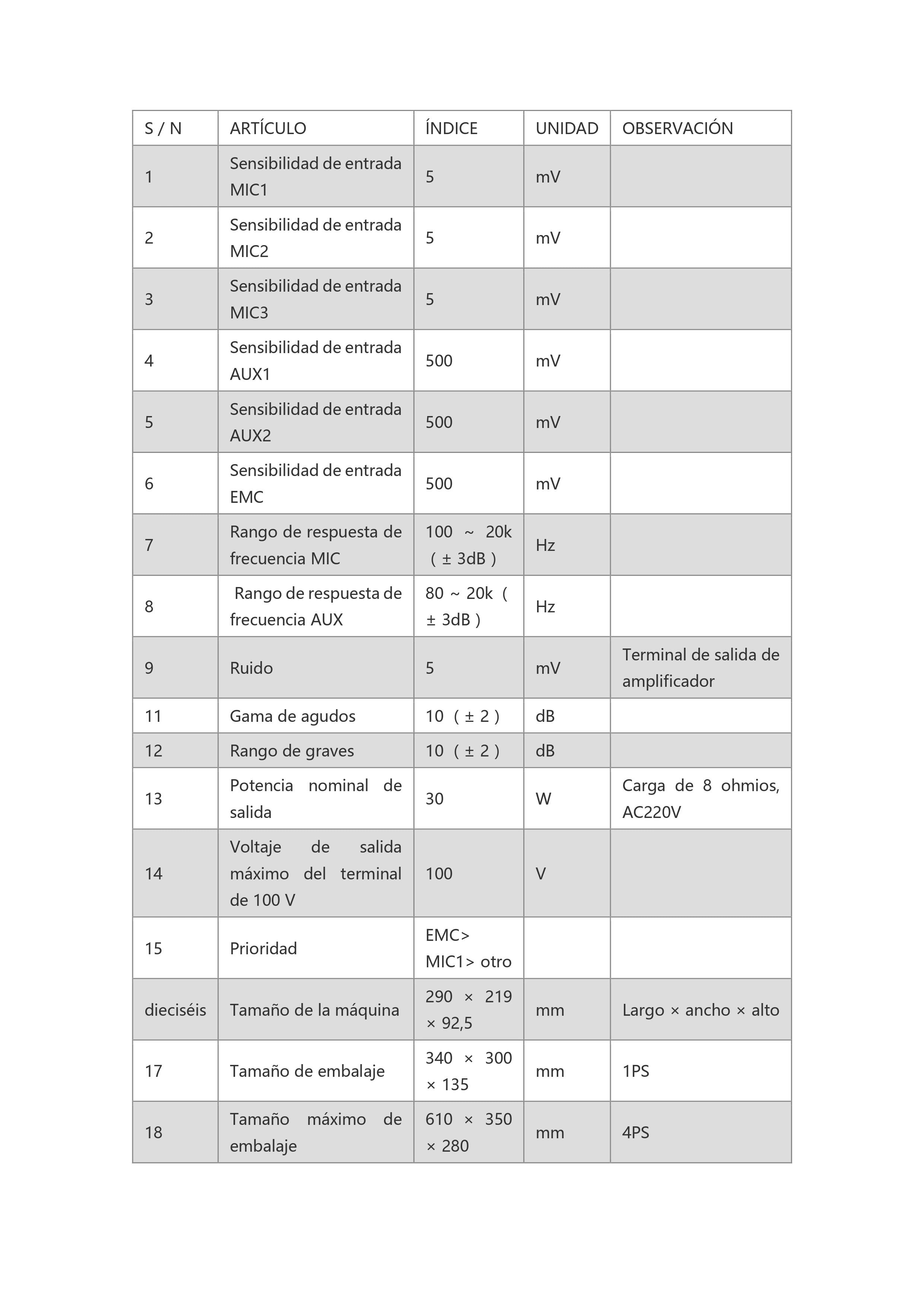 | S / N | ARTÍCULO | ÍNDICE | UNIDAD | OBSERVACIÓN |
|---|---|---|---|---|
| 1 | Sensibilidad de entrada MIC1 | 5 | mV | |
| 2 | Sensibilidad de entrada MIC2 | 5 | mV | |
| 3 | Sensibilidad de entrada MIC3 | 5 | mV | |
| 4 | Sensibilidad de entrada AUX1 | 500 | mV | |
| 5 | Sensibilidad de entrada AUX2 | 500 | mV | |
| 6 | Sensibilidad de entrada EMC | 500 | mV | |
| 7 | Rango de respuesta de frecuencia MIC | 100 ~ 20k ( ± 3dB ) | Hz | |
| 8 | Rango de respuesta de frecuencia AUX | 80 ~ 20k ( ± 3dB ) | Hz | |
| 9 | Ruido | 5 | mV | Terminal de salida de amplificador |
| 11 | Gama de agudos | 10 ( ± 2 ) | dB | |
| 12 | Rango de graves | 10 ( ± 2 ) | dB | |
| 13 | Potencia nominal de salida | 30 | W | Carga de 8 ohmios, AC220V |
| 14 | Voltaje de salida máximo del terminal de 100 V | 100 | V | |
| 15 | Prioridad | EMC> MIC1> otro | | |
| dieciséis | Tamaño de la máquina | 290 × 219 × 92,5 | mm | Largo × ancho × alto |
| 17 | Tamaño de embalaje | 340 × 300 × 135 | mm | 1PS |
| 18 | Tamaño máximo de embalaje | 610 × 350 × 280 | mm | 4PS |